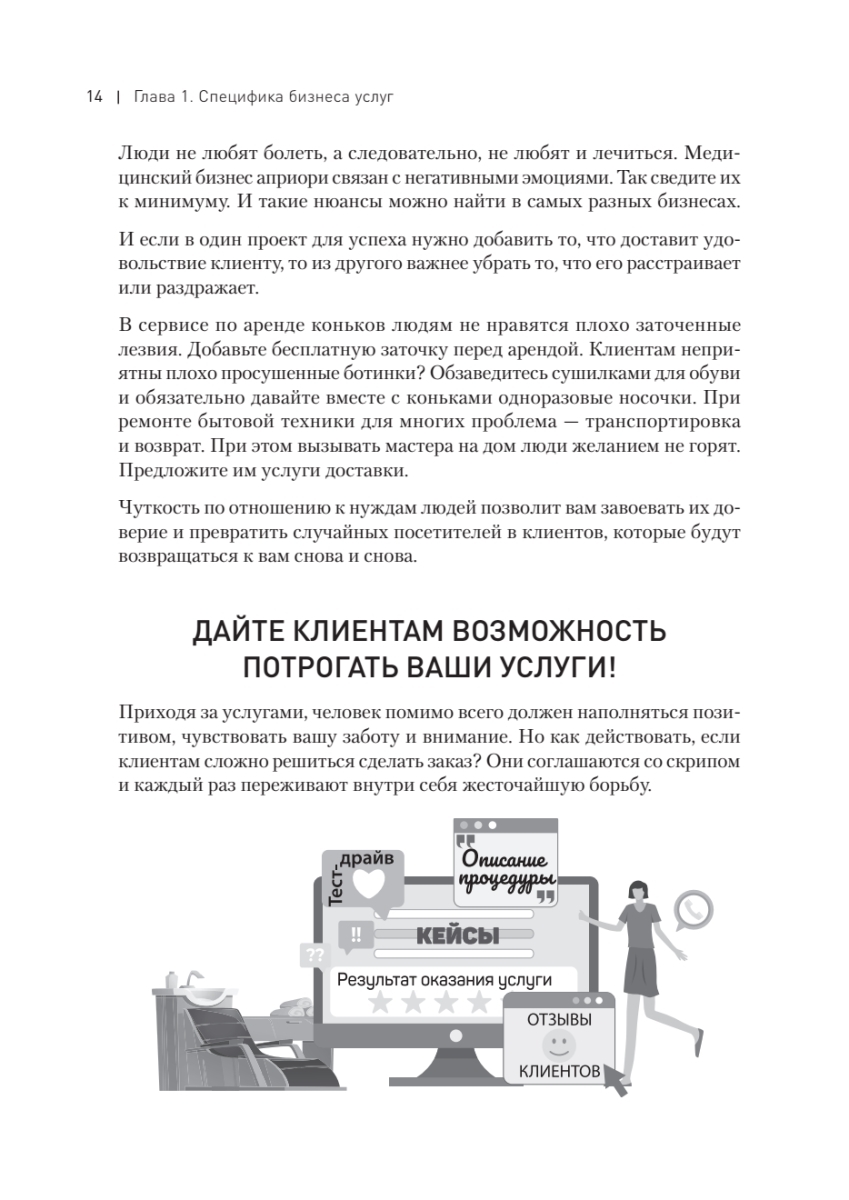 14 | Глава 1. Специфика бизнеса услуг

Люди не любят болеть, а следовательно, не любят и лечиться. Медицинский бизнес априори связан с негативными эмоциями. Так сведите их к минимуму. И такие нюансы можно найти в самых разных бизнесах.

И если в один проект для успеха нужно добавить то, что доставит удовольствие клиенту, то из другого важнее убрать то, что его расстраивает или раздражает.

В сервисе по аренде коньков людям не нравятся плохо заточенные лезвия. Добавьте бесплатную заточку перед арендой. Клиентам неприятны плохо просушенные ботинки? Обзаведитесь сушилками для обуви и обязательно давайте вместе с коньками одноразовые носочки. При ремонте бытовой техники для многих проблема — транспортировка и возврат. При этом вызывать мастера на дом люди желанием не горят. Предложите им услуги доставки.

Чуткость по отношению к нуждам людей позволит вам завоевать их доверие и превратить случайных посетителей в клиентов, которые будут возвращаться к вам снова и снова.

ДАЙТЕ КЛИЕНТАМ ВОЗМОЖНОСТЬ ПОТРОГАТЬ ВАШИ УСЛУГИ!

Приходя за услугами, человек помимо всего должен наполняться позитивом, чувствовать вашу заботу и внимание. Но как действовать, если клиентам сложно решиться сделать заказ? Они соглашаются со скрипом и каждый раз переживают внутри себя жесточайшую борьбу.

Тест-драйв

Описание процедуры

!!

КЕЙСЫ

??

Результат оказания услуги

ОТЗЫВЫ

КЛИЕНТОВ